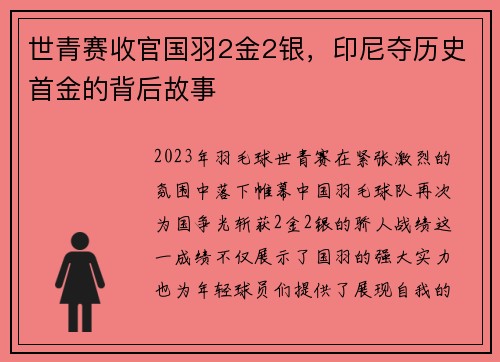 世青赛收官国羽2金2银，印尼夺历史首金的背后故事

2023年羽毛球世青赛在紧张激烈的氛围中落下帷幕中国羽毛球队再次为国争光斩获2金2银的骄人战绩这一成绩不仅展示了国羽的强大实力也为年轻球员们提供了展现自我的